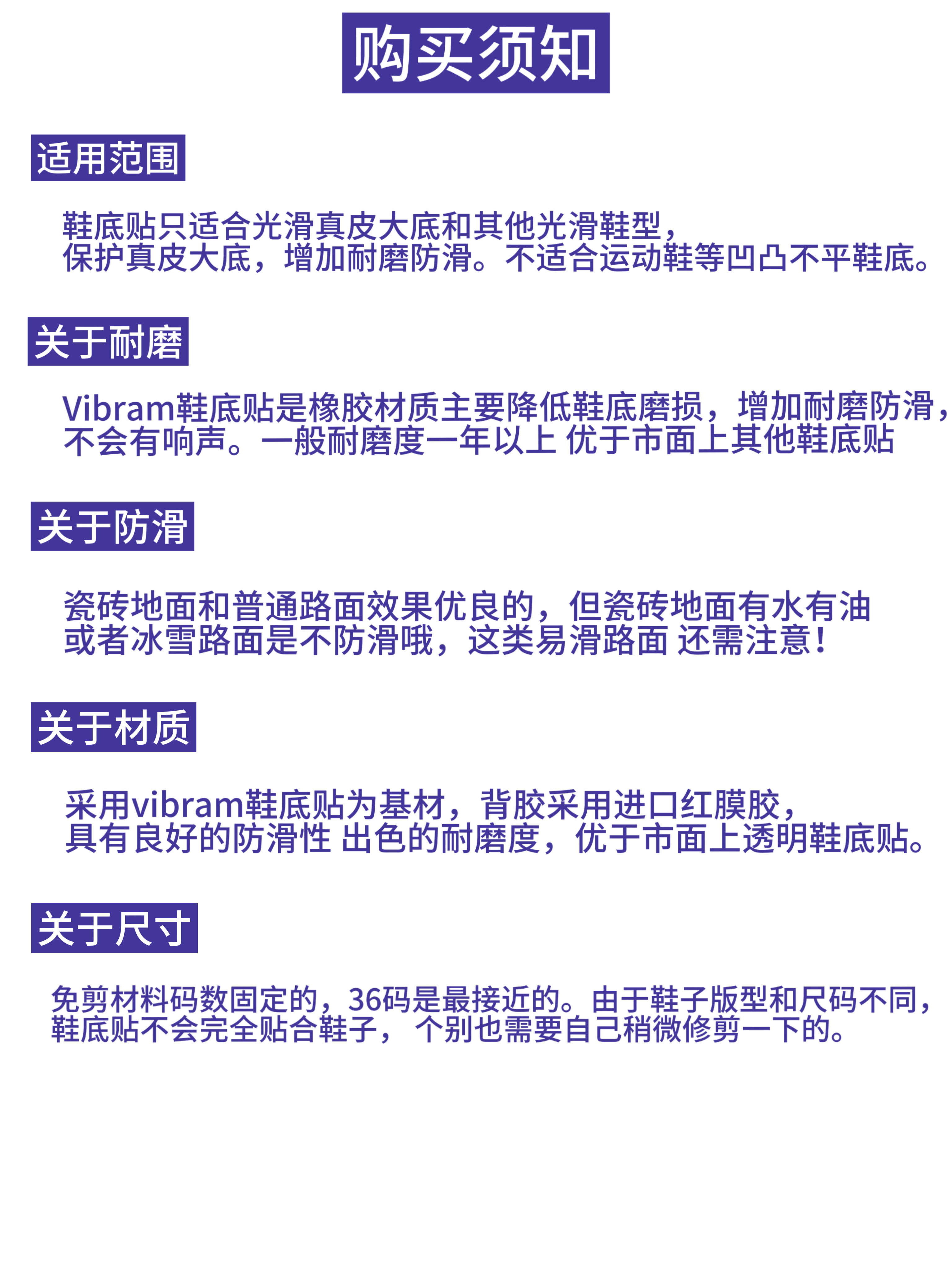 购买须知

适用范围

鞋底贴只适合光滑真皮大底和其他光滑鞋型，保护真皮大底，增加耐磨防滑。不适合运动鞋等凹凸不平鞋底。

关于耐磨

Vibram鞋底贴是橡胶材质主要降低鞋底磨损，增加耐磨防滑，不会有响声。一般耐磨度一年以上 优于市面上其他鞋底贴

关于防滑

瓷砖地面和普通路面效果优良的，但瓷砖地面有水有油或者冰雪路面是不防滑哦，这类易滑路面 还需注意！

关于材质

采用vibram鞋底贴为基材，背胶采用进口红膜胶，具有良好的防滑性 出色的耐磨度，优于市面上透明鞋底贴。

关于尺寸

免剪材料码数固定的，36码是最接近的。由于鞋子版型和尺码不同，鞋底贴不会完全贴合鞋子， 个别也需要自己稍微修剪一下的。